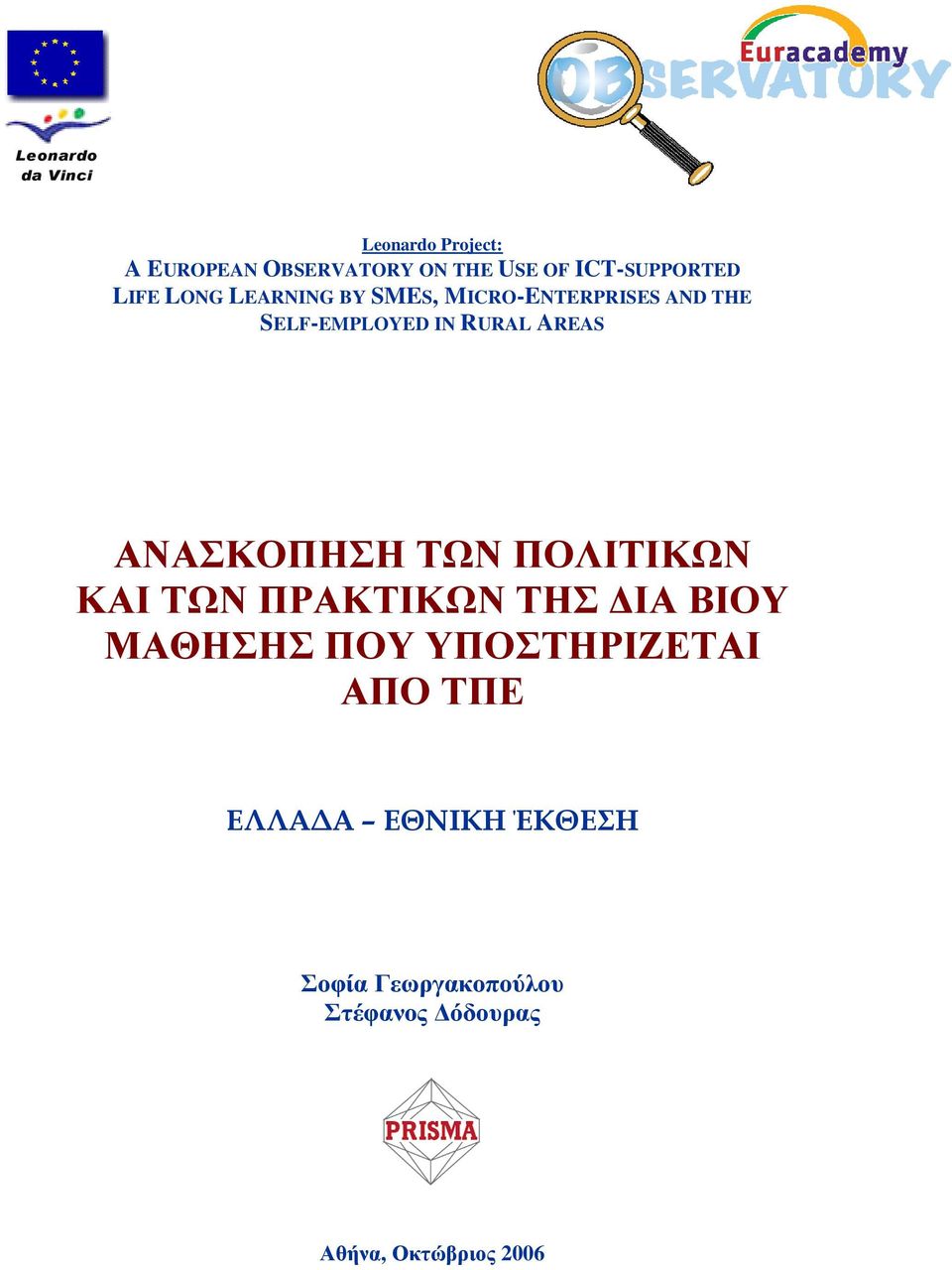 Leonardo da Vinci

Euracademy OBSERVATORY

Leonardo Project:
A EUROPEAN OBSERVATORY ON THE USE OF ICT-SUPPORTED LIFE LONG LEARNING BY SMES, MICRO-ENTERPRISES AND THE SELF-EMPLOYED IN RURAL AREAS

ΑΝΑΣΚΟΠΗΣΗ ΤΩΝ ΠΟΛΙΤΙΚΩΝ ΚΑΙ ΤΩΝ ΠΡΑΚΤΙΚΩΝ ΤΗΣ ΔΙΑ ΒΙΟΥ ΜΑΘΗΣΗΣ ΠΟΥ ΥΠΟΣΤΗΡΙΖΕΤΑΙ ΑΠΟ ΤΠΕ

ΕΛΛΑΔΑ – ΕΘΝΙΚΗ ΈΚΘΕΣΗ

Σοφία Γεωργακοπούλου
Στέφανος Δόδουρας

PRISMA

Αθήνα, Οκτώβριος 2006